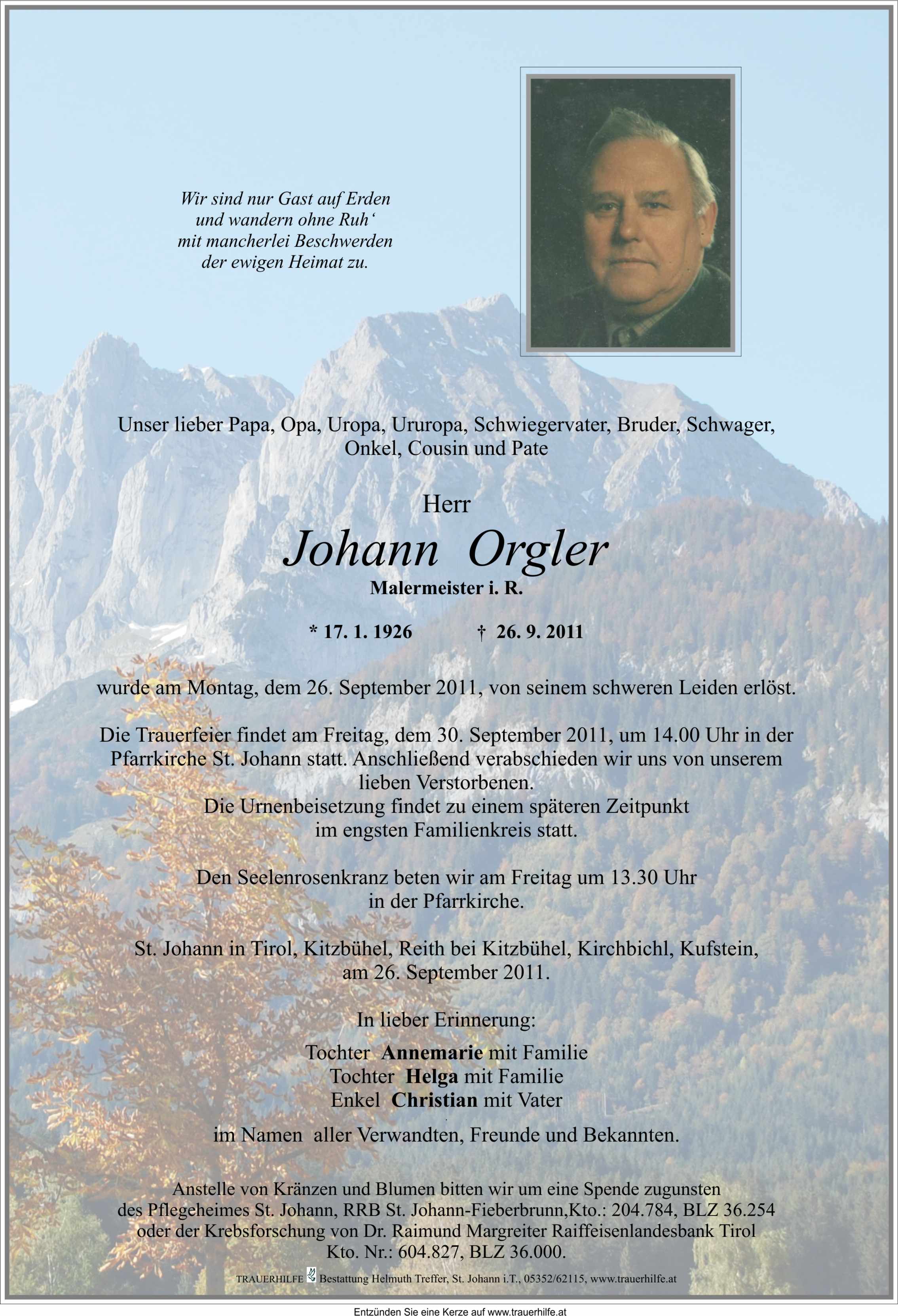 Wir sind nur Gast auf Erden
und wandern ohne Ruh‘
mit mancherlei Beschwerden
der ewigen Heimat zu.

Unser lieber Papa, Opa, Uropa, Ururopa, Schwiegervater, Bruder, Schwager, Onkel, Cousin und Pate

Herr

Johann Orgler

Malermeister i. R.

* 17. 1. 1926 † 26. 9. 2011

wurde am Montag, dem 26. September 2011, von seinem schweren Leiden erlöst.

Die Trauerfeier findet am Freitag, dem 30. September 2011, um 14.00 Uhr in der Pfarrkirche St. Johann statt. Anschließend verabschieden wir uns von unserem lieben Verstorbenen.
Die Urnenbeisetzung findet zu einem späteren Zeitpunkt im engsten Familienkreis statt.

Den Seelenrosenkranz beten wir am Freitag um 13.30 Uhr in der Pfarrkirche.

St. Johann in Tirol, Kitzbühel, Reith bei Kitzbühel, Kirchbichl, Kufstein, am 26. September 2011.

In lieber Erinnerung:

Tochter Annemarie mit Familie
Tochter Helga mit Familie
Enkel Christian mit Vater

im Namen aller Verwandten, Freunde und Bekannten.

Anstelle von Kränzen und Blumen bitten wir um eine Spende zugunsten des Pflegeheimes St. Johann, RRB St. Johann-Fieberbrunn,Kto.: 204.784, BLZ 36.254 oder der Krebsforschung von Dr. Raimund Margreiter Raiffeisenlandesbank Tirol Kto. Nr.: 604.827, BLZ 36.000.

TRAUERHILFE Bestattung Helmuth Treffer, St. Johann i.T., 05352/62115, www.trauerhilfe.at

Entzünden Sie eine Kerze auf www.trauerhilfe.at